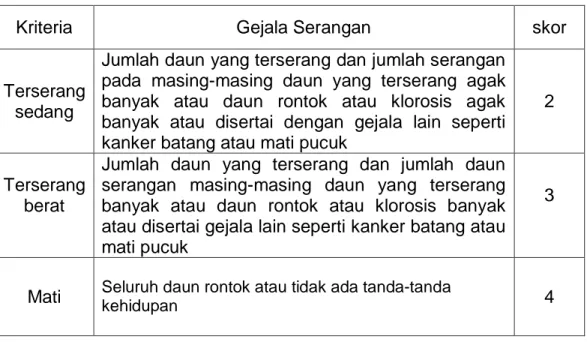 | Kriteria | Gejala Serangan | skor |
|---|---|---|
| Terserang sedang | Jumlah daun yang terserang dan jumlah serangan pada masing-masing daun yang terserang agak banyak atau daun rontok atau klorosis agak banyak atau disertai dengan gejala lain seperti kanker batang atau mati pucuk | 2 |
| Terserang berat | Jumlah daun yang terserang dan jumlah daun serangan masing-masing daun yang terserang banyak atau daun rontok atau klorosis banyak atau disertai gejala lain seperti kanker batang atau mati pucuk | 3 |
| Mati | Seluruh daun rontok atau tidak ada tanda-tanda kehidupan | 4 |